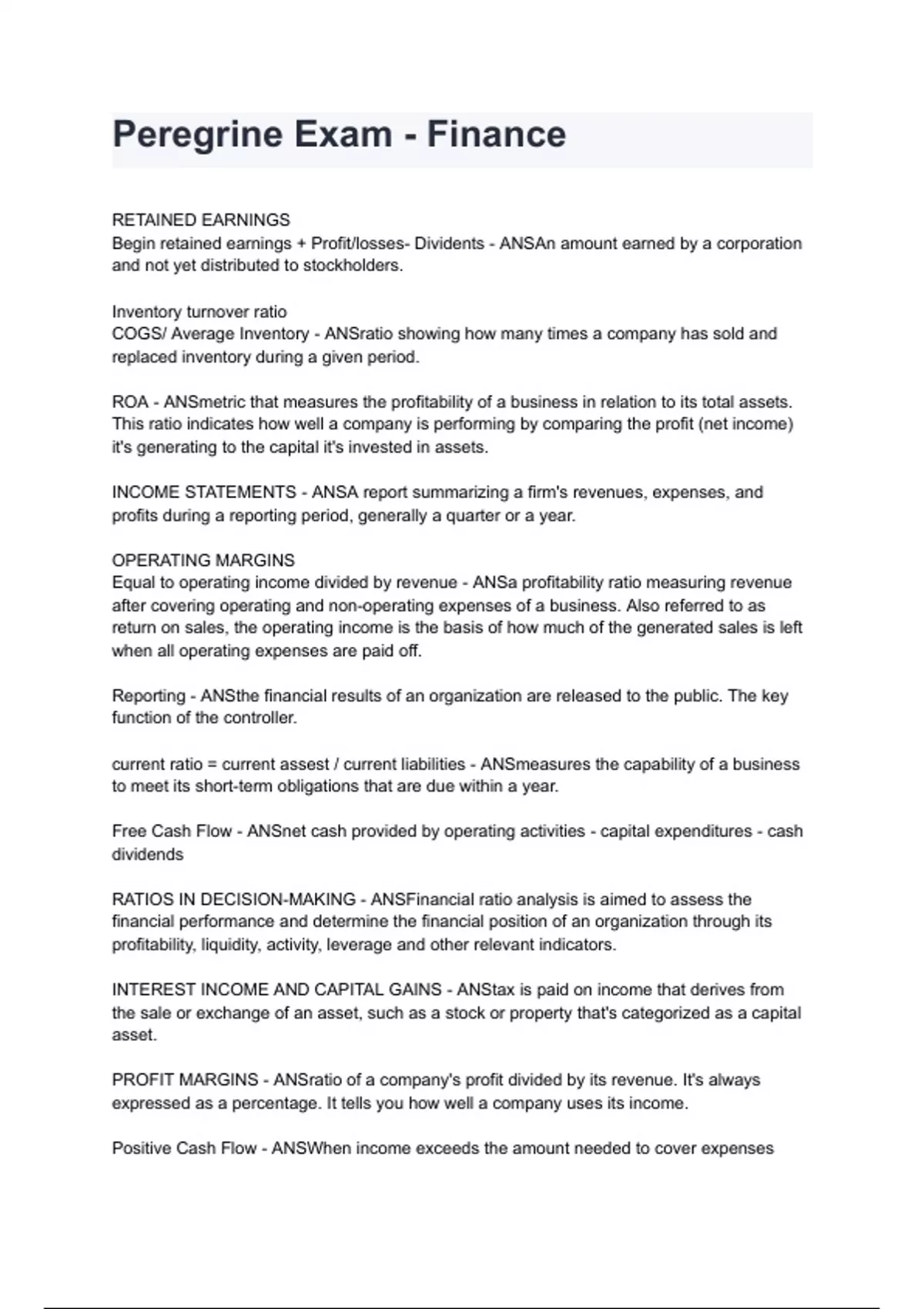 Peregrine Exam - Finance

RETAINED EARNINGS
Begin retained earnings + Profit/losses- Dividents - ANSAn amount earned by a corporation and not yet distributed to stockholders.

Inventory turnover ratio
COGS/ Average Inventory - ANSratio showing how many times a company has sold and replaced inventory during a given period.

ROA - ANSmetric that measures the profitability of a business in relation to its total assets. This ratio indicates how well a company is performing by comparing the profit (net income) it's generating to the capital it's invested in assets.

INCOME STATEMENTS - ANSA report summarizing a firm's revenues, expenses, and profits during a reporting period, generally a quarter or a year.

OPERATING MARGINS
Equal to operating income divided by revenue - ANSa profitability ratio measuring revenue after covering operating and non-operating expenses of a business. Also referred to as return on sales, the operating income is the basis of how much of the generated sales is left when all operating expenses are paid off.

Reporting - ANSthe financial results of an organization are released to the public. The key function of the controller.

current ratio = current assest / current liabilities - ANSmeasures the capability of a business to meet its short-term obligations that are due within a year.

Free Cash Flow - ANSnet cash provided by operating activities - capital expenditures - cash dividends

RATIOS IN DECISION-MAKING - ANSFinancial ratio analysis is aimed to assess the financial performance and determine the financial position of an organization through its profitability, liquidity, activity, leverage and other relevant indicators.

INTEREST INCOME AND CAPITAL GAINS - ANStax is paid on income that derives from the sale or exchange of an asset, such as a stock or property that's categorized as a capital asset.

PROFIT MARGINS - ANSratio of a company's profit divided by its revenue. It's always expressed as a percentage. It tells you how well a company uses its income.

Positive Cash Flow - ANSWhen income exceeds the amount needed to cover expenses